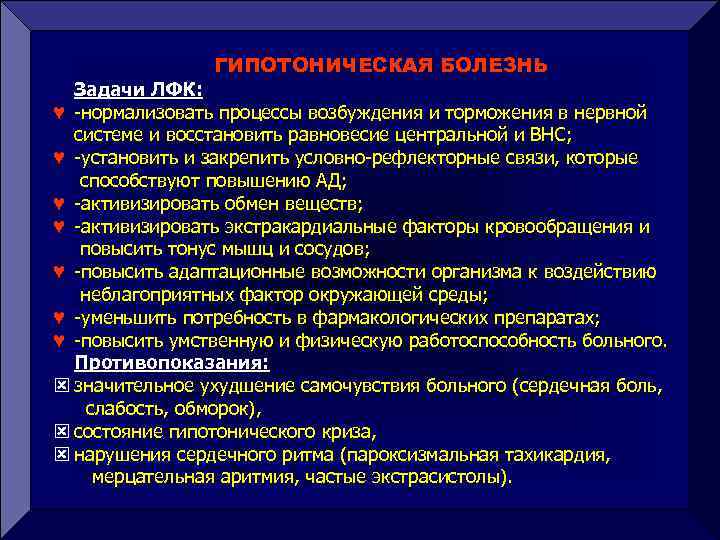 ГИПОТОНИЧЕСКАЯ БОЛЕЗНЬ

Задачи ЛФК:

♥ -нормализовать процессы возбуждения и торможения в нервной системе и восстановить равновесие центральной и ВНС;

♥ -установить и закрепить условно-рефлекторные связи, которые способствуют повышению АД;

♥ -активизировать обмен веществ;

♥ -активизировать экстракардиальные факторы кровообращения и повысить тонус мышц и сосудов;

♥ -повысить адаптационные возможности организма к воздействию неблагоприятных фактор окружающей среды;

♥ -уменьшить потребность в фармакологических препаратах;

♥ -повысить умственную и физическую работоспособность больного.

Противопоказания:

☒ значительное ухудшение самочувствия больного (сердечная боль, слабость, обморок),

☒ состояние гипотонического криза,

☒ нарушения сердечного ритма (пароксизмальная тахикардия, мерцательная аритмия, частые экстрасистолы).